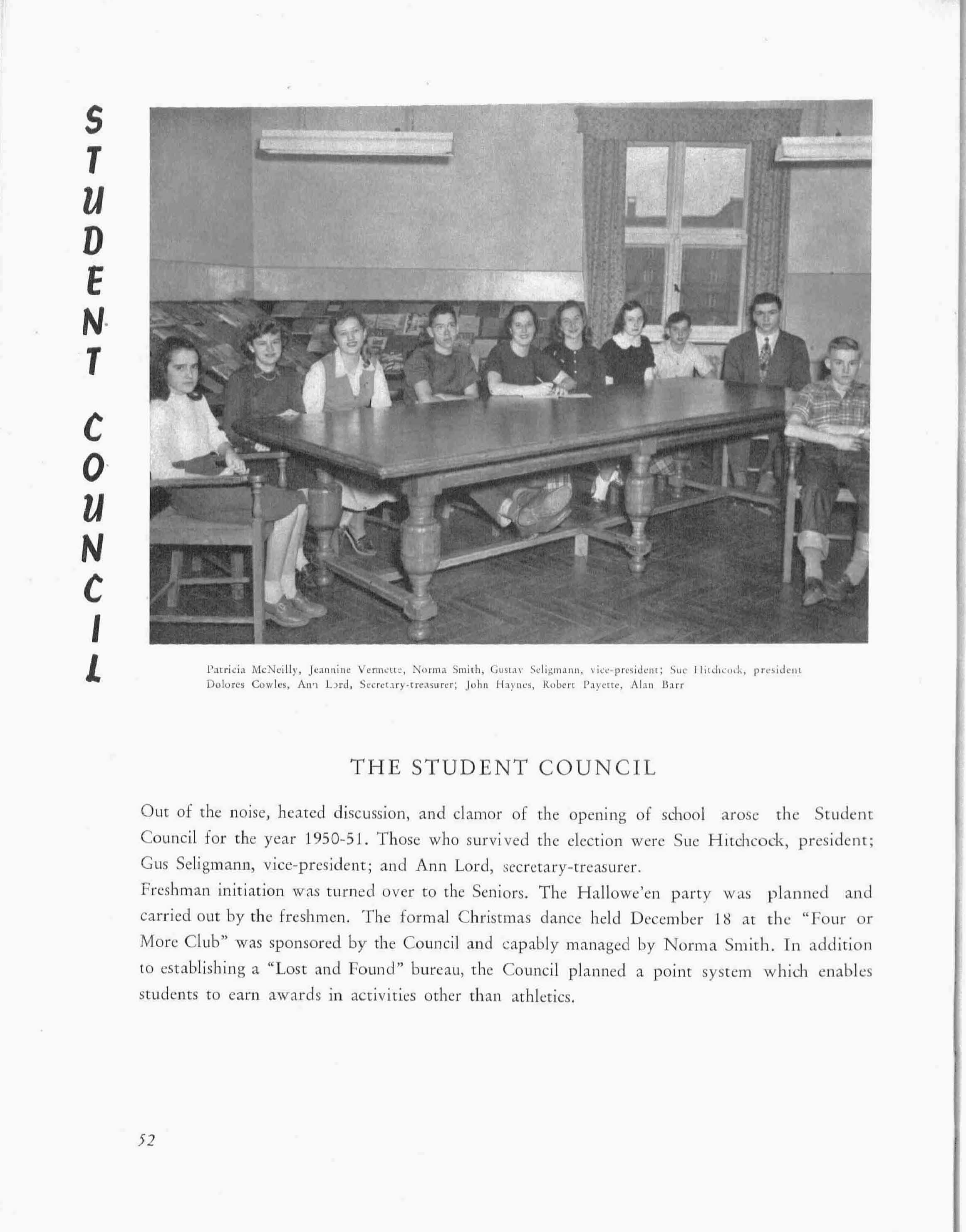 STUDENT COUNCIL

Patricia McNeilly, Jeannine Vermette, Norma Smith, Gustav Seligmann, vice-president; Sue Hitchcock, president Dolores Cowles, Ann Lord, Secretary-treasurer; John Haynes, Robert Payette, Alan Barr

THE STUDENT COUNCIL

Out of the noise, heated discussion, and clamor of the opening of school arose the Student Council for the year 1950-51. Those who survived the election were Sue Hitchcock, president; Gus Seligmann, vice-president; and Ann Lord, secretary-treasurer.
Freshman initiation was turned over to the Seniors. The Hallowe'en party was planned and carried out by the freshmen. The formal Christmas dance held December 18 at the "Four or More Club" was sponsored by the Council and capably managed by Norma Smith. In addition to establishing a "Lost and Found" bureau, the Council planned a point system which enables students to earn awards in activities other than athletics.

52